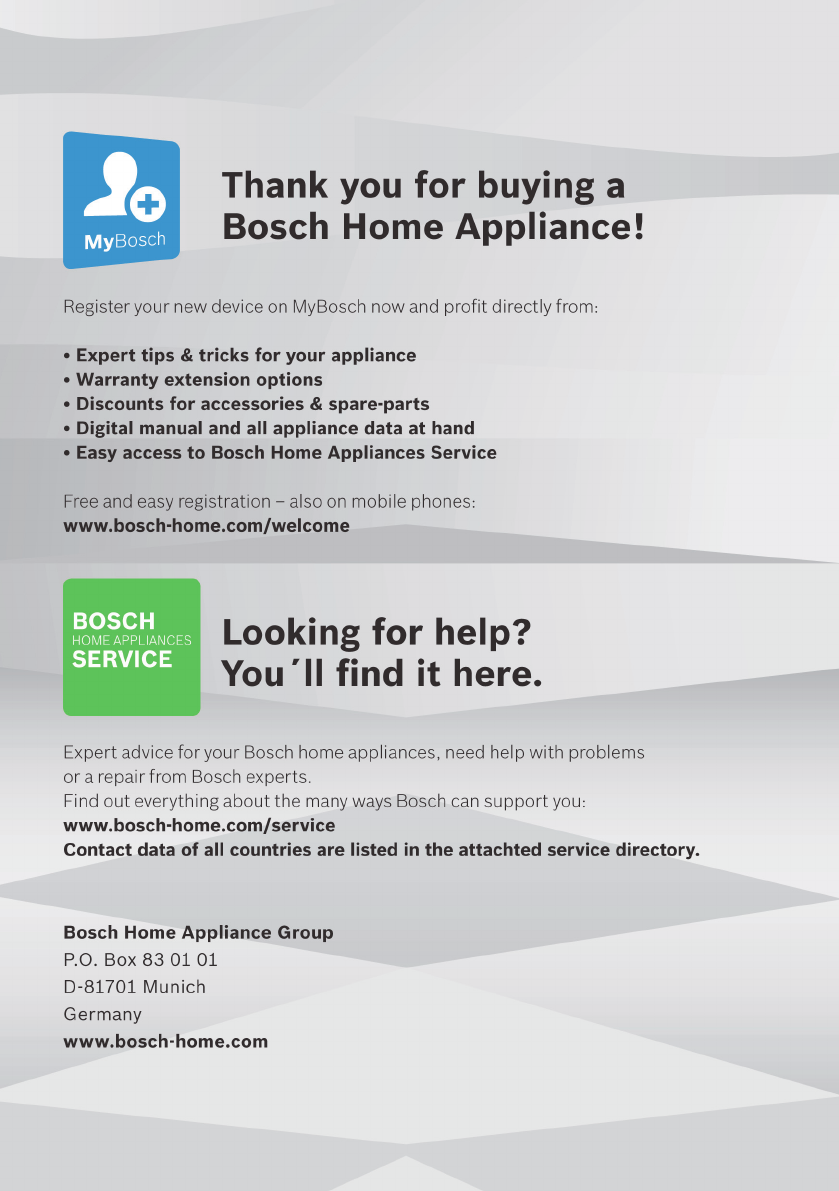 MyBosch

Thank you for buying a Bosch Home Appliance!

Register your new device on MyBosch now and profit directly from:

• Expert tips & tricks for your appliance
• Warranty extension options
• Discounts for accessories & spare-parts
• Digital manual and all appliance data at hand
• Easy access to Bosch Home Appliances Service

Free and easy registration – also on mobile phones:
www.bosch-home.com/welcome

BOSCH
HOME APPLIANCES
SERVICE

Looking for help? You´ll find it here.

Expert advice for your Bosch home appliances, need help with problems or a repair from Bosch experts.
Find out everything about the many ways Bosch can support you:
www.bosch-home.com/service
Contact data of all countries are listed in the attachted service directory.

Bosch Home Appliance Group
P.O. Box 83 01 01
D-81701 Munich
Germany
www.bosch-home.com